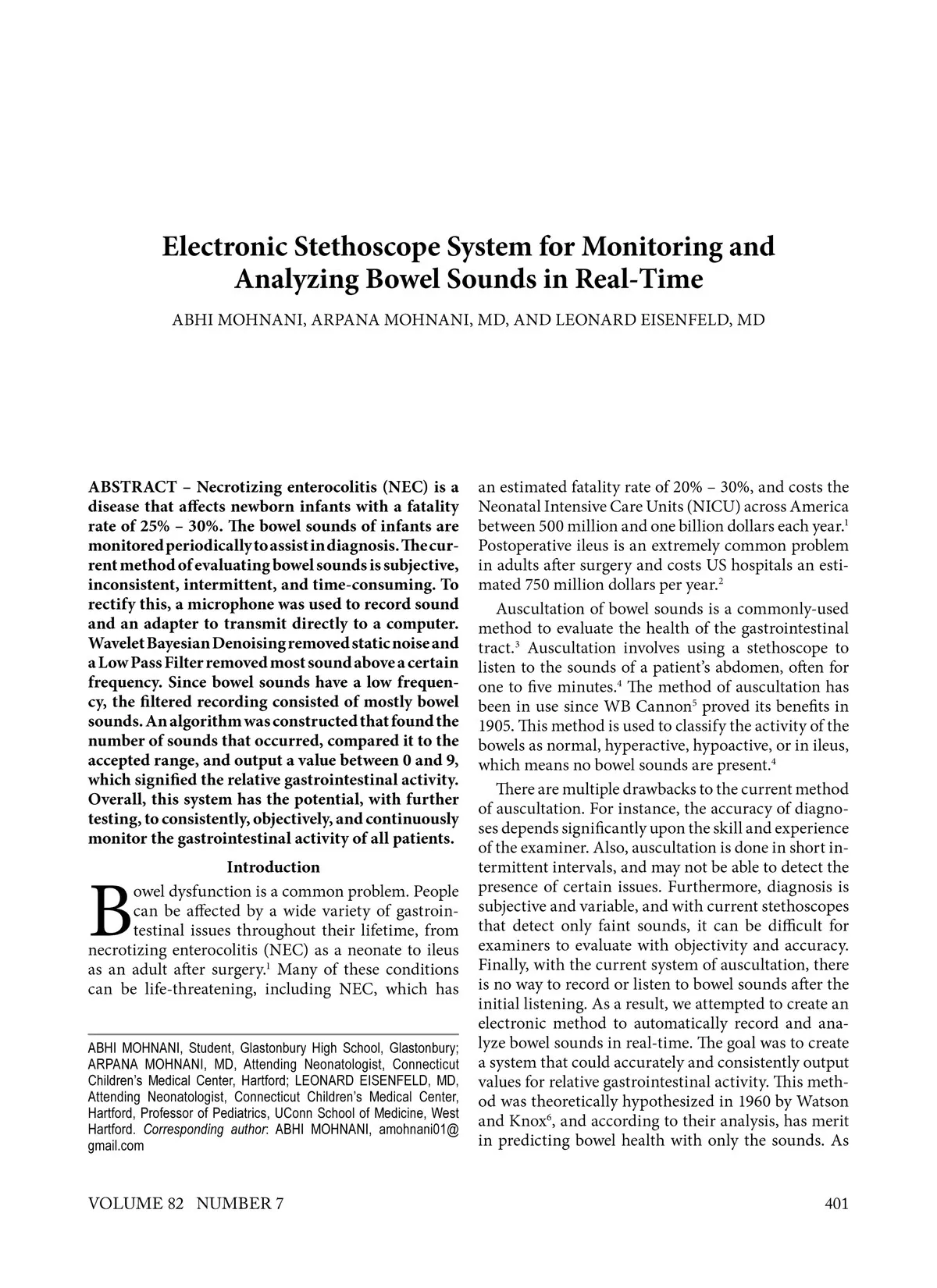 Electronic Stethoscope System for Monitoring and Analyzing Bowel Sounds in Real-Time

ABHI MOHNANI, ARPANA MOHNANI, MD, AND LEONARD EISENFELD, MD

ABSTRACT – Necrotizing enterocolitis (NEC) is a disease that affects newborn infants with a fatality rate of 25% – 30%. The bowel sounds of infants are monitored periodically to assist in diagnosis. The current method of evaluating bowel sounds is subjective, inconsistent, intermittent, and time-consuming. To rectify this, a microphone was used to record sound and an adapter to transmit directly to a computer. Wavelet Bayesian Denoising removed static noise and a Low Pass Filter removed most sound above a certain frequency. Since bowel sounds have a low frequency, the filtered recording consisted of mostly bowel sounds. An algorithm was constructed that found the number of sounds that occurred, compared it to the accepted range, and output a value between 0 and 9, which signified the relative gastrointestinal activity. Overall, this system has the potential, with further testing, to consistently, objectively, and continuously monitor the gastrointestinal activity of all patients.

Introduction

Bowel dysfunction is a common problem. People can be affected by a wide variety of gastrointestinal issues throughout their lifetime, from necrotizing enterocolitis (NEC) as a neonate to ileus as an adult after surgery.$^1$ Many of these conditions can be life-threatening, including NEC, which has

ABHI MOHNANI, Student, Glastonbury High School, Glastonbury; ARPANA MOHNANI, MD, Attending Neonatologist, Connecticut Children's Medical Center, Hartford; LEONARD EISENFELD, MD, Attending Neonatologist, Connecticut Children's Medical Center, Hartford, Professor of Pediatrics, UConn School of Medicine, West Hartford. Corresponding author: ABHI MOHNANI, amohnani01@gmail.com

an estimated fatality rate of 20% – 30%, and costs the Neonatal Intensive Care Units (NICU) across America between 500 million and one billion dollars each year.$^1$ Postoperative ileus is an extremely common problem in adults after surgery and costs US hospitals an estimated 750 million dollars per year.$^2$

Auscultation of bowel sounds is a commonly-used method to evaluate the health of the gastrointestinal tract.$^3$ Auscultation involves using a stethoscope to listen to the sounds of a patient's abdomen, often for one to five minutes.$^4$ The method of auscultation has been in use since WB Cannon$^5$ proved its benefits in 1905. This method is used to classify the activity of the bowels as normal, hyperactive, hypoactive, or in ileus, which means no bowel sounds are present.$^4$

There are multiple drawbacks to the current method of auscultation. For instance, the accuracy of diagnoses depends significantly upon the skill and experience of the examiner. Also, auscultation is done in short intermittent intervals, and may not be able to detect the presence of certain issues. Furthermore, diagnosis is subjective and variable, and with current stethoscopes that detect only faint sounds, it can be difficult for examiners to evaluate with objectivity and accuracy. Finally, with the current system of auscultation, there is no way to record or listen to bowel sounds after the initial listening. As a result, we attempted to create an electronic method to automatically record and analyze bowel sounds in real-time. The goal was to create a system that could accurately and consistently output values for relative gastrointestinal activity. This method was theoretically hypothesized in 1960 by Watson and Knox$^6$, and according to their analysis, has merit in predicting bowel health with only the sounds. As

VOLUME 82 NUMBER 7

401